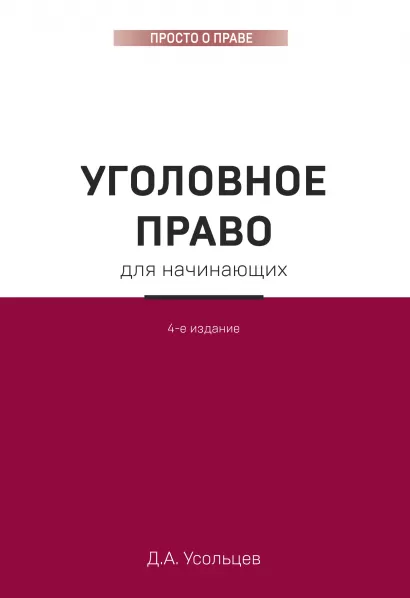 ПРОСТО О ПРАВЕ

УГОЛОВНОЕ ПРАВО

для начинающих

4-е издание

Д.А. Усольцев